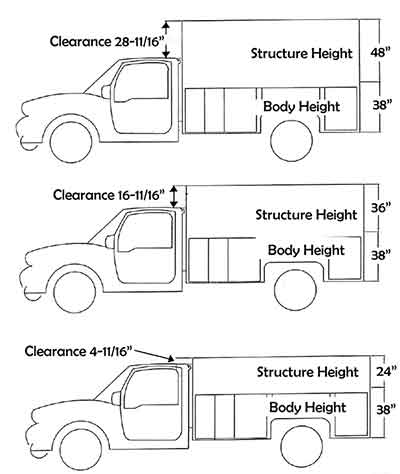 Clearance 28-11/16"
Structure Height
48"
Body Height
38"

Clearance 16-11/16"
Structure Height
36"
Body Height
38"

Clearance 4-11/16"
Structure Height
24"
Body Height
38"